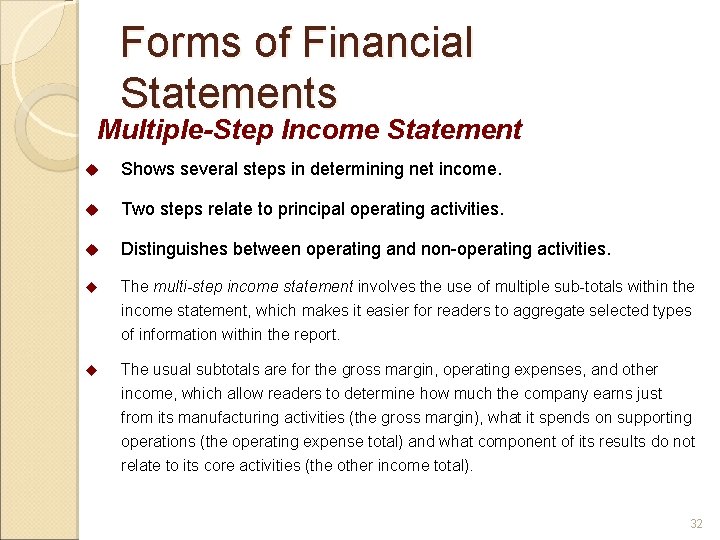 Forms of Financial Statements

Multiple-Step Income Statement

◆ Shows several steps in determining net income.

◆ Two steps relate to principal operating activities.

◆ Distinguishes between operating and non-operating activities.

◆ The multi-step income statement involves the use of multiple sub-totals within the income statement, which makes it easier for readers to aggregate selected types of information within the report.

◆ The usual subtotals are for the gross margin, operating expenses, and other income, which allow readers to determine how much the company earns just from its manufacturing activities (the gross margin), what it spends on supporting operations (the operating expense total) and what component of its results do not relate to its core activities (the other income total).

32